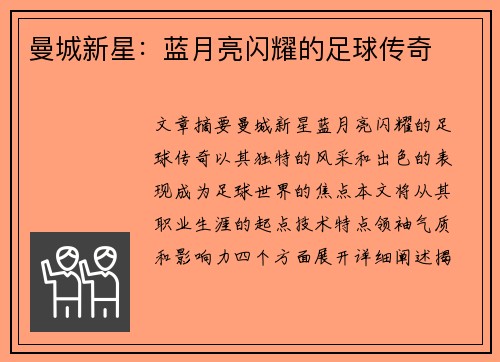 曼城新星：蓝月亮闪耀的足球传奇

文章摘要曼城新星蓝月亮闪耀的足球传奇以其独特的风采和出色的表现成为足球世界的焦点本文将从其职业生涯的起点技术特点领袖气质和影响力四个方面展开详细阐述揭